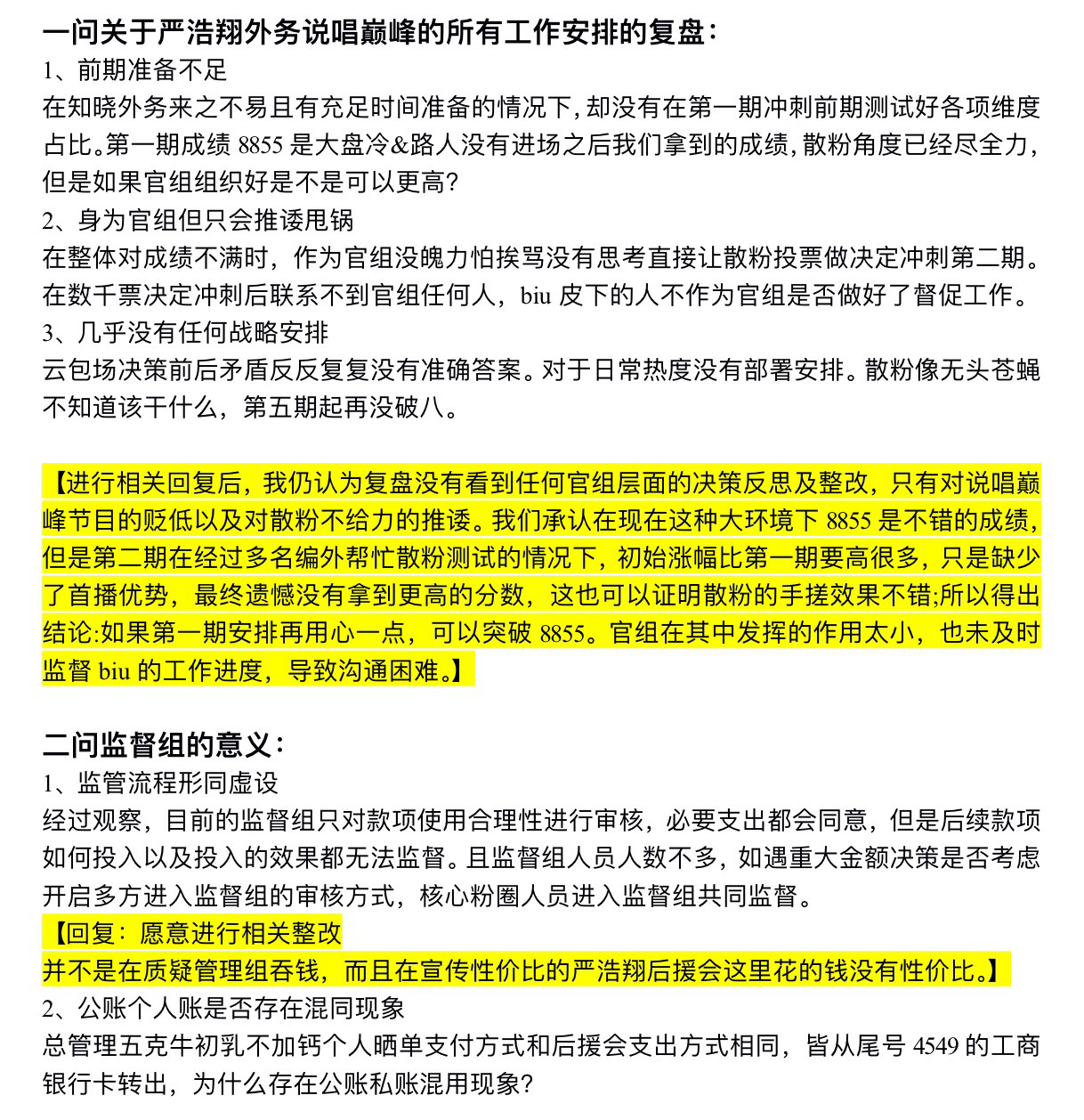 一问关于严浩翔外务说唱巅峰的所有工作安排的复盘：
1、前期准备不足
在知晓外务来之不易且有充足时间准备的情况下，却没有在第一期冲刺前期测试好各项维度占比。第一期成绩 8855 是大盘冷&路人没有进场之后我们拿到的成绩，散粉角度已经尽全力，但是如果官组组织好是不是可以更高？
2、身为官组但只会推诿甩锅
在整体对成绩不满时，作为官组没魄力怕挨骂没有思考直接让散粉投票做决定冲刺第二期。在数千票决定冲刺后联系不到官组任何人，biu 皮下的人不作为官组是否做好了督促工作。
3、几乎没有任何战略安排
云包场决策前后矛盾反反复复没有准确答案。对于日常热度没有部署安排。散粉像无头苍蝇不知道该干什么，第五期起再没破八。

【进行相关回复后，我仍认为复盘没有看到任何官组层面的决策反思及整改，只有对说唱巅峰节目的贬低以及对散粉不给力的推诿。我们承认在现在这种大环境下 8855 是不错的成绩，但是第二期在经过多名编外帮忙散粉测试的情况下，初始涨幅比第一期要高很多，只是缺少了首播优势，最终遗憾没有拿到更高的分数，这也可以证明散粉的手搓效果不错;所以得出结论:如果第一期安排再用心一点，可以突破 8855。官组在其中发挥的作用太小，也未及时监督 biu 的工作进度，导致沟通困难。】

二问监督组的意义：
1、监管流程形同虚设
经过观察，目前的监督组只对款项使用合理性进行审核，必要支出都会同意，但是后续款项如何投入以及投入的效果都无法监督。且监督组人员人数不多，如遇重大金额决策是否考虑开启多方进入监督组的审核方式，核心粉圈人员进入监督组共同监督。
【回复：愿意进行相关整改
并不是在质疑管理组吞钱，而且在宣传性价比的严浩翔后援会这里花的钱没有性价比。】
2、公账个人账是否存在混同现象
总管理五克牛初乳不加钙个人晒单支付方式和后援会支出方式相同，皆从尾号 4549 的工商银行卡转出，为什么存在公账私账混用现象？